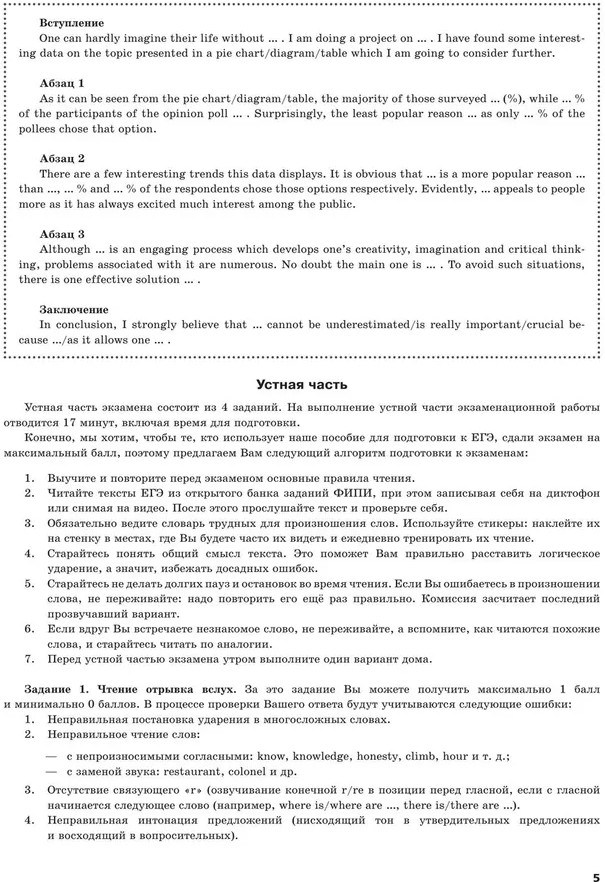 **Вступление**
One can hardly imagine their life without ... . I am doing a project on ... . I have found some interesting data on the topic presented in a pie chart/diagram/table which I am going to consider further.

**Абзац 1**
As it can be seen from the pie chart/diagram/table, the majority of those surveyed ... (%), while ... % of the participants of the opinion poll ... . Surprisingly, the least popular reason ... as only ... % of the pollees chose that option.

**Абзац 2**
There are a few interesting trends this data displays. It is obvious that ... is a more popular reason ... than ..., ... % and ... % of the respondents chose those options respectively. Evidently, ... appeals to people more as it has always excited much interest among the public.

**Абзац 3**
Although ... is an engaging process which develops one's creativity, imagination and critical thinking, problems associated with it are numerous. No doubt the main one is ... . To avoid such situations, there is one effective solution ... .

**Заключение**
In conclusion, I strongly believe that ... cannot be underestimated/is really important/crucial because .../as it allows one ... .

**Устная часть**

Устная часть экзамена состоит из 4 заданий. На выполнение устной части экзаменационной работы отводится 17 минут, включая время для подготовки.

Конечно, мы хотим, чтобы те, кто использует наше пособие для подготовки к ЕГЭ, сдали экзамен на максимальный балл, поэтому предлагаем Вам следующий алгоритм подготовки к экзаменам:

1. Выучите и повторите перед экзаменом основные правила чтения.
2. Читайте тексты ЕГЭ из открытого банка заданий ФИПИ, при этом записывая себя на диктофон или снимая на видео. После этого прослушайте текст и проверьте себя.
3. Обязательно ведите словарь трудных для произношения слов. Используйте стикеры: наклейте их на стенку в местах, где Вы будете часто их видеть и ежедневно тренировать их чтение.
4. Старайтесь понять общий смысл текста. Это поможет Вам правильно расставить логическое ударение, а значит, избежать досадных ошибок.
5. Старайтесь не делать долгих пауз и остановок во время чтения. Если Вы ошибаетесь в произношении слова, не переживайте: надо повторить его ещё раз правильно. Комиссия засчитает последний прозвучавший вариант.
6. Если вдруг Вы встречаете незнакомое слово, не переживайте, а вспомните, как читаются похожие слова, и старайтесь читать по аналогии.
7. Перед устной частью экзамена утром выполните один вариант дома.

**Задание 1. Чтение отрывка вслух.** За это задание Вы можете получить максимально 1 балл и минимально 0 баллов. В процессе проверки Вашего ответа будут учитываются следующие ошибки:
1. Неправильная постановка ударения в многосложных словах.
2. Неправильное чтение слов:
— с непроизносимыми согласными: know, knowledge, honesty, climb, hour и т. д.;
— с заменой звука: restaurant, colonel и др.
3. Отсутствие связующего «r» (озвучивание конечной r/re в позиции перед гласной, если с гласной начинается следующее слово (например, where is/where are ..., there is/there are ...).
4. Неправильная интонация предложений (нисходящий тон в утвердительных предложениях и восходящий в вопросительных).

5